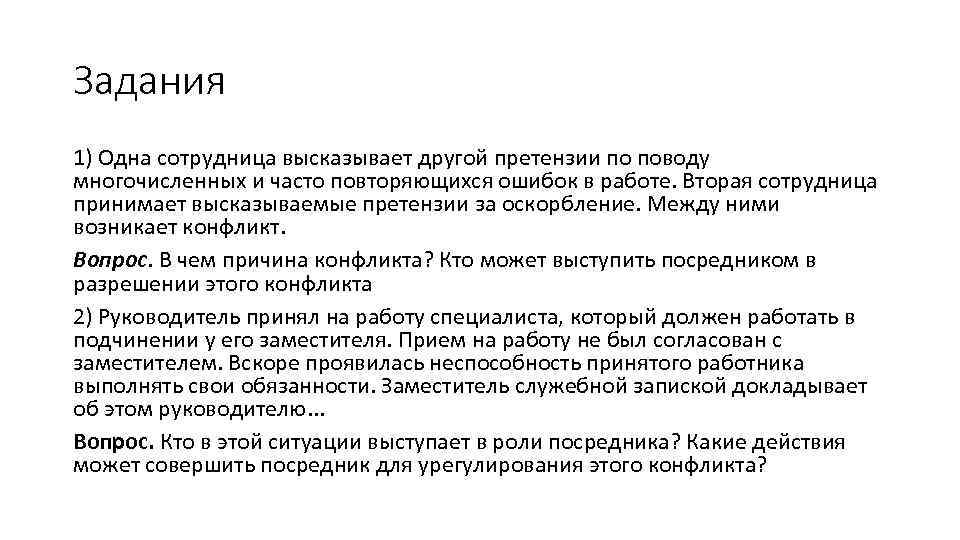 Задания

1) Одна сотрудница высказывает другой претензии по поводу многочисленных и часто повторяющихся ошибок в работе. Вторая сотрудница принимает высказываемые претензии за оскорбление. Между ними возникает конфликт.

Вопрос. В чем причина конфликта? Кто может выступить посредником в разрешении этого конфликта

2) Руководитель принял на работу специалиста, который должен работать в подчинении у его заместителя. Прием на работу не был согласован с заместителем. Вскоре проявилась неспособность принятого работника выполнять свои обязанности. Заместитель служебной запиской докладывает об этом руководителю…

Вопрос. Кто в этой ситуации выступает в роли посредника? Какие действия может совершить посредник для урегулирования этого конфликта?